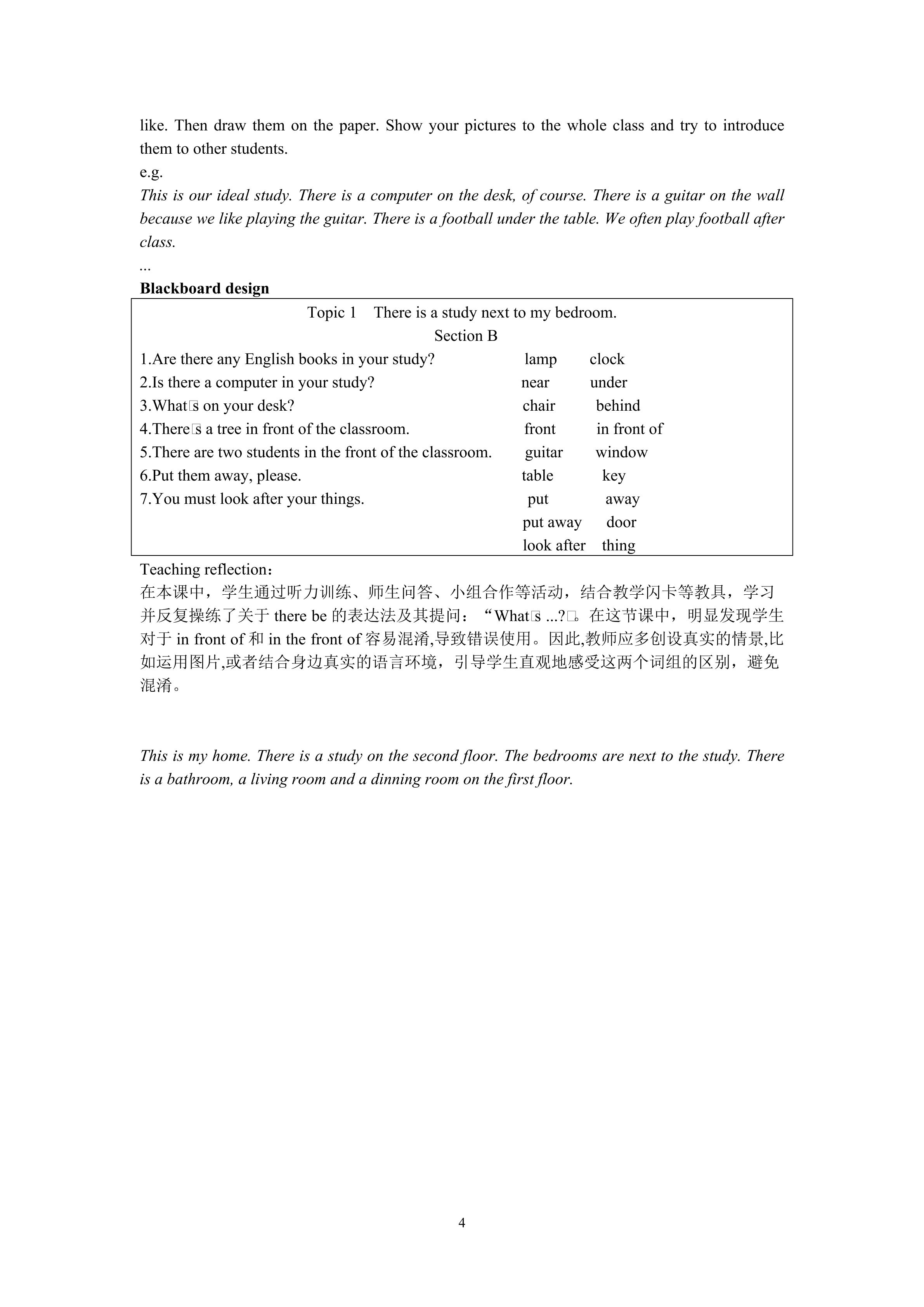 like. Then draw them on the paper. Show your pictures to the whole class and try to introduce them to other students.

e.g.

This is our ideal study. There is a computer on the desk, of course. There is a guitar on the wall because we like playing the guitar. There is a football under the table. We often play football after class.

...

Blackboard design

Topic 1 There is a study next to my bedroom.
Section B

1.Are there any English books in your study? lamp clock
2.Is there a computer in your study? near under
3.What□s on your desk? chair behind
4.There□s a tree in front of the classroom. front in front of
5.There are two students in the front of the classroom. guitar window
6.Put them away, please. table key
7.You must look after your things. put away
put away door
look after thing

Teaching reflection：
在本课中，学生通过听力训练、师生问答、小组合作等活动，结合教学闪卡等教具，学习并反复操练了关于there be的表达法及其提问：“What□s ...?□。在这节课中，明显发现学生对于in front of和in the front of容易混淆,导致错误使用。因此,教师应多创设真实的情景,比如运用图片,或者结合身边真实的语言环境，引导学生直观地感受这两个词组的区别，避免混淆。

This is my home. There is a study on the second floor. The bedrooms are next to the study. There is a bathroom, a living room and a dinning room on the first floor.

4